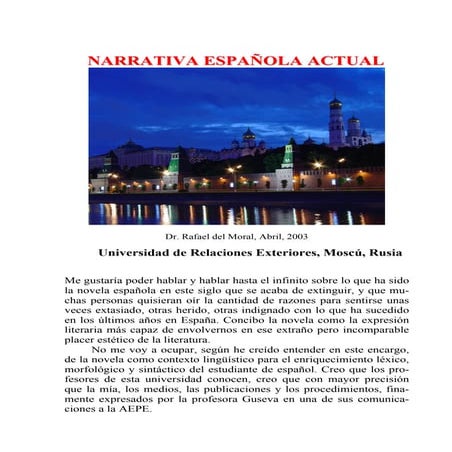 NARRATIVA ESPAÑOLA ACTUAL

Dr. Rafael del Moral, Abril, 2003

Universidad de Relaciones Exteriores, Moscú, Rusia

Me gustaría poder hablar y hablar hasta el infinito sobre lo que ha sido la novela española en este siglo que se acaba de extinguir, y que muchas personas quisieran oír la cantidad de razones para sentirse unas veces extasiado, otras herido, otras indignado con lo que ha sucedido en los últimos años en España. Concibo la novela como la expresión literaria más capaz de envolvernos en ese extraño pero incomparable placer estético de la literatura.

No me voy a ocupar, según he creído entender en este encargo, de la novela como contexto lingüístico para el enriquecimiento léxico, morfológico y sintáctico del estudiante de español. Creo que los profesores de esta universidad conocen, creo que con mayor precisión que la mía, los medios, las publicaciones y los procedimientos, finamente expresados por la profesora Guseva en una de sus comunicaciones a la AEPE.